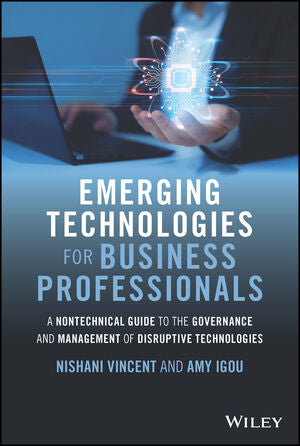 EMERGING TECHNOLOGIES FOR BUSINESS PROFESSIONALS

A NONTECHNICAL GUIDE TO THE GOVERNANCE AND MANAGEMENT OF DISRUPTIVE TECHNOLOGIES

NISHANI VINCENT AND AMY IGOU

WILEY